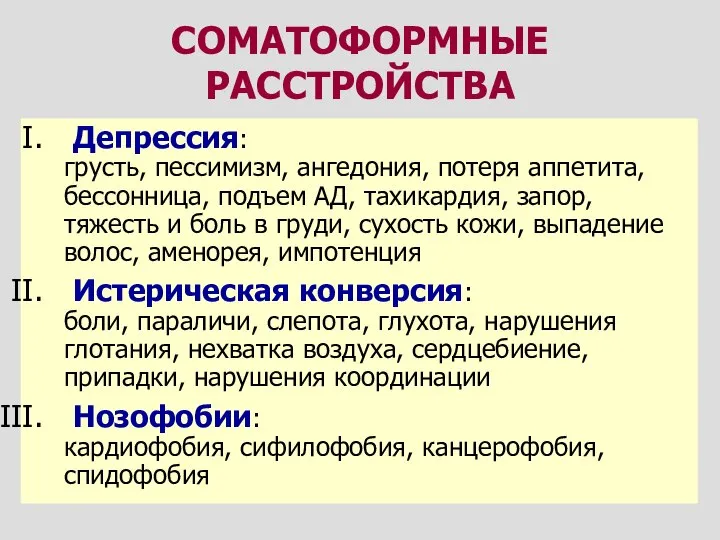 СОМАТОФОРМНЫЕ РАССТРОЙСТВА

I. Депрессия:
грусть, пессимизм, ангедония, потеря аппетита, бессонница, подъем АД, тахикардия, запор, тяжесть и боль в груди, сухость кожи, выпадение волос, аменорея, импотенция

II. Истерическая конверсия:
боли, параличи, слепота, глухота, нарушения глотания, нехватка воздуха, сердцебиение, припадки, нарушения координации

III. Нозофобии:
кардиофобия, сифилофобия, канцерофобия, спидофобия